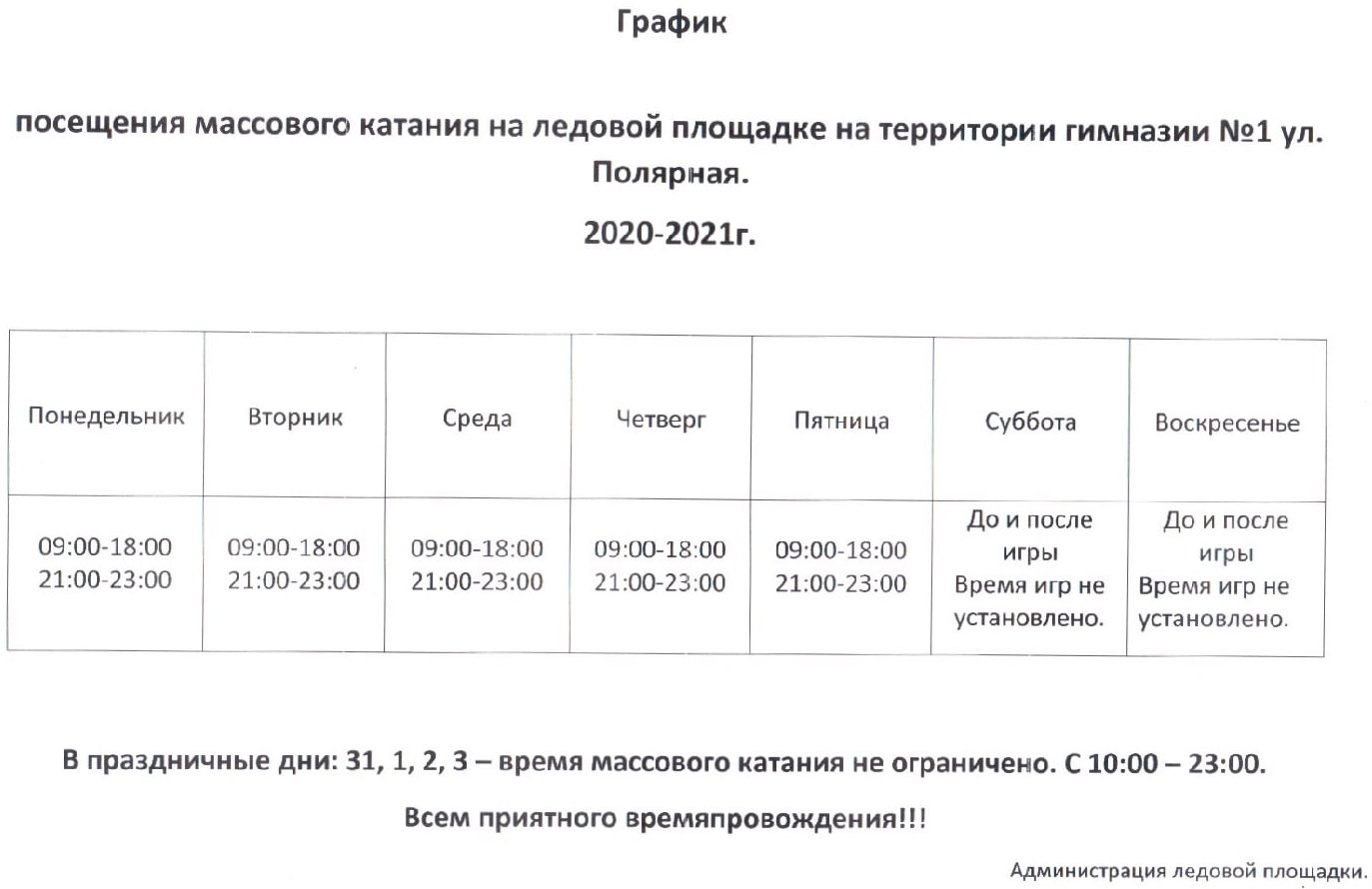 График

посещения массового катания на ледовой площадке на территории гимназии №1 ул. Полярная.

2020-2021г.

| Понедельник | Вторник | Среда | Четверг | Пятница | Суббота | Воскресенье |
|---|---|---|---|---|---|---|
| 09:00-18:00 21:00-23:00 | 09:00-18:00 21:00-23:00 | 09:00-18:00 21:00-23:00 | 09:00-18:00 21:00-23:00 | 09:00-18:00 21:00-23:00 | До и после игры Время игр не установлено. | До и после игры Время игр не установлено. |

В праздничные дни: 31, 1, 2, 3 – время массового катания не ограничено. С 10:00 – 23:00.

Всем приятного времяпровождения!!!

Администрация ледовой площадки.